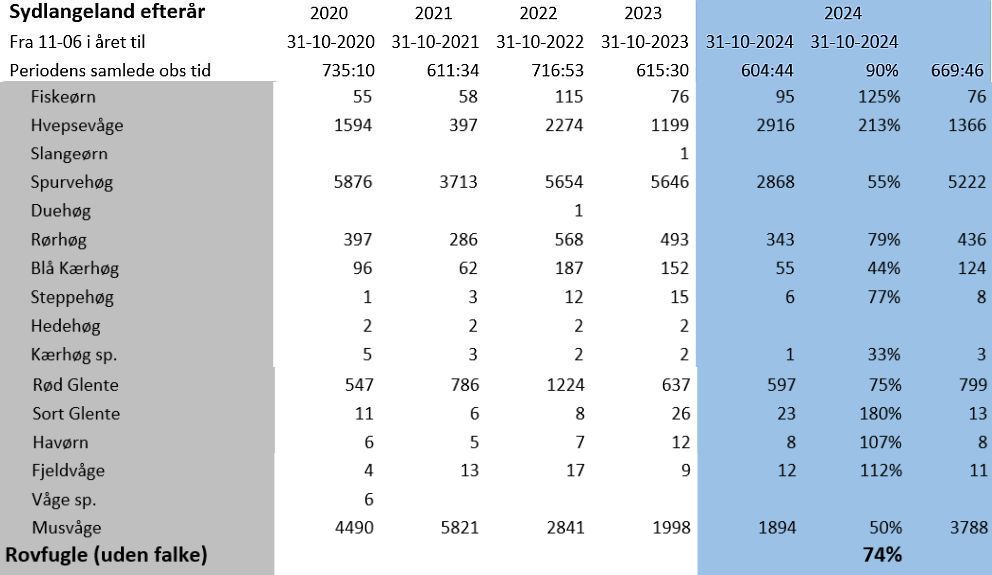 | Sydlangeland efterår | 2020 | 2021 | 2022 | 2023 | 2024 | | |
|---|---|---|---|---|---|---|---|
| Fra 11-06 i året til | 31-10-2020 | 31-10-2021 | 31-10-2022 | 31-10-2023 | 31-10-2024 | 31-10-2024 | |
| Periodens samlede obs tid | 735:10 | 611:34 | 716:53 | 615:30 | 604:44 | 90% | 669:46 |
| Fiskeørn | 55 | 58 | 115 | 76 | 95 | 125% | 76 |
| Hvepsevåge | 1594 | 397 | 2274 | 1199 | 2916 | 213% | 1366 |
| Slangeørn | | | | 1 | | | |
| Spurvehøg | 5876 | 3713 | 5654 | 5646 | 2868 | 55% | 5222 |
| Duehøg | | | 1 | | | | |
| Rørhøg | 397 | 286 | 568 | 493 | 343 | 79% | 436 |
| Blå Kærhøg | 96 | 62 | 187 | 152 | 55 | 44% | 124 |
| Steppehøg | 1 | 3 | 12 | 15 | 6 | 77% | 8 |
| Hedehøg | 2 | 2 | 2 | 2 | | | |
| Kærhøg sp. | 5 | 3 | 2 | 2 | 1 | 33% | 3 |
| Rød Glente | 547 | 786 | 1224 | 637 | 597 | 75% | 799 |
| Sort Glente | 11 | 6 | 8 | 26 | 23 | 180% | 13 |
| Havørn | 6 | 5 | 7 | 12 | 8 | 107% | 8 |
| Fjeldvåge | 4 | 13 | 17 | 9 | 12 | 112% | 11 |
| Våge sp. | 6 | | | | | | |
| Musvåge | 4490 | 5821 | 2841 | 1998 | 1894 | 50% | 3788 |
| Rovfugle (uden falke) | | | | | | 74% | |